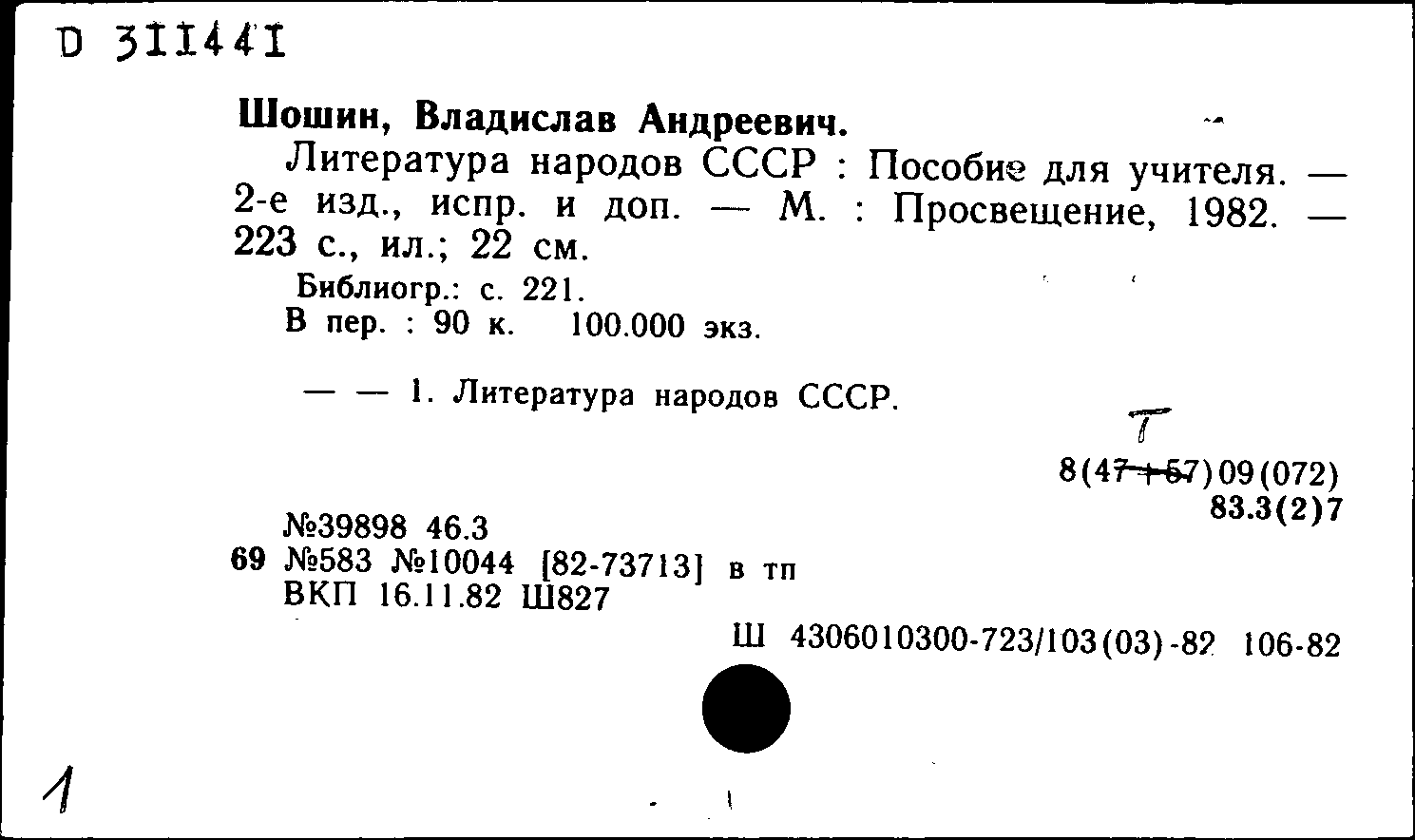 D 311441

Шошин, Владислав Андреевич.

Литература народов СССР : Пособие для учителя. — 2-е изд., испр. и доп. — М. : Просвещение, 1982. — 223 с., ил.; 22 см.

Библиогр.: с. 221.
В пер. : 90 к. 100.000 экз.

— — 1. Литература народов СССР.

Т
8(47+57)09(072)
83.3(2)7

№39898 46.3
69 №583 №10044 [82-73713] в тп
ВКП 16.11.82 Ш827

Ш 4306010300-723/103(03)-82 106-82

1